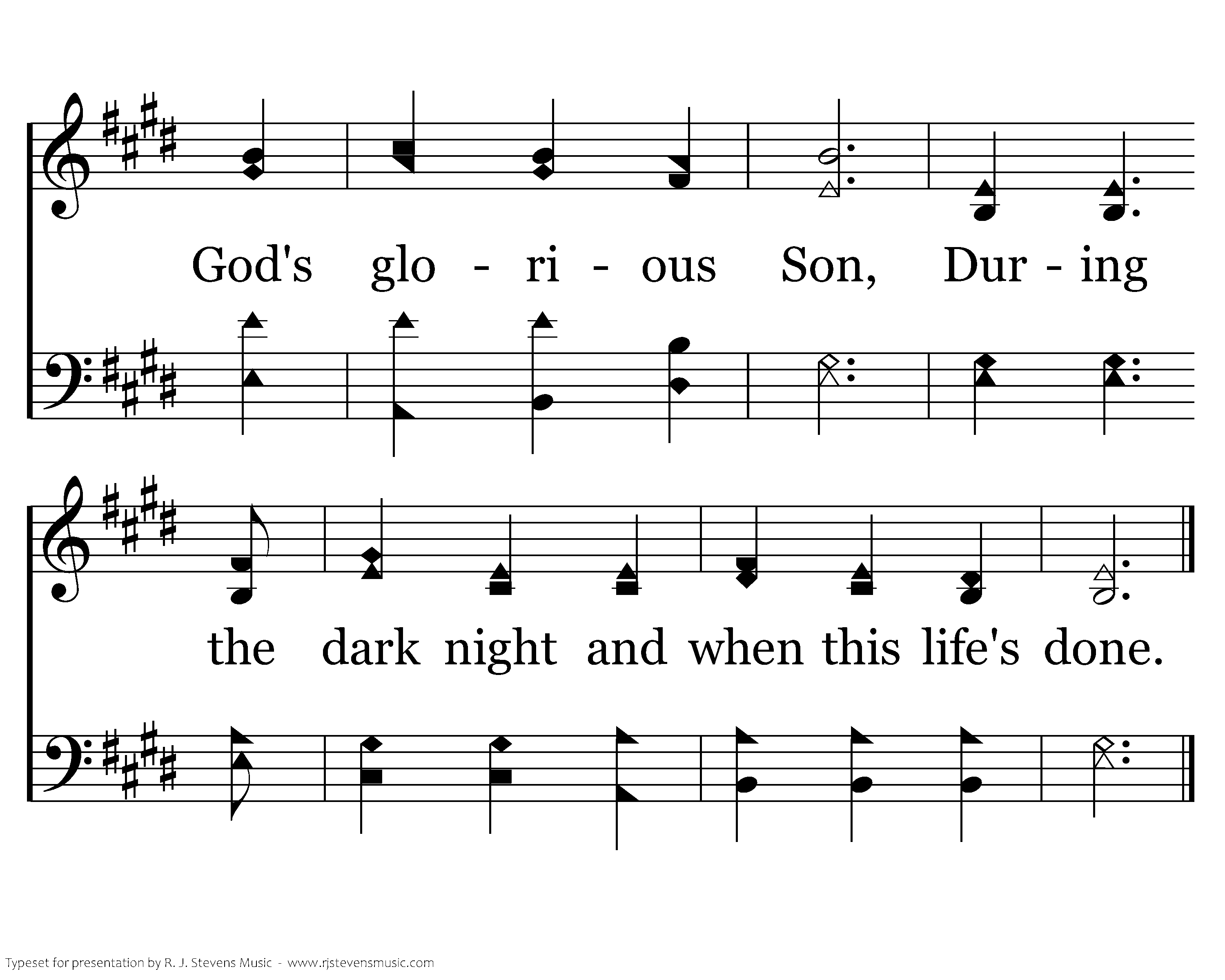 God's glo - ri - ous Son, Dur - ing

the dark night and when this life's done.

Typeset for presentation by R. J. Stevens Music - www.rjstevensmusic.com